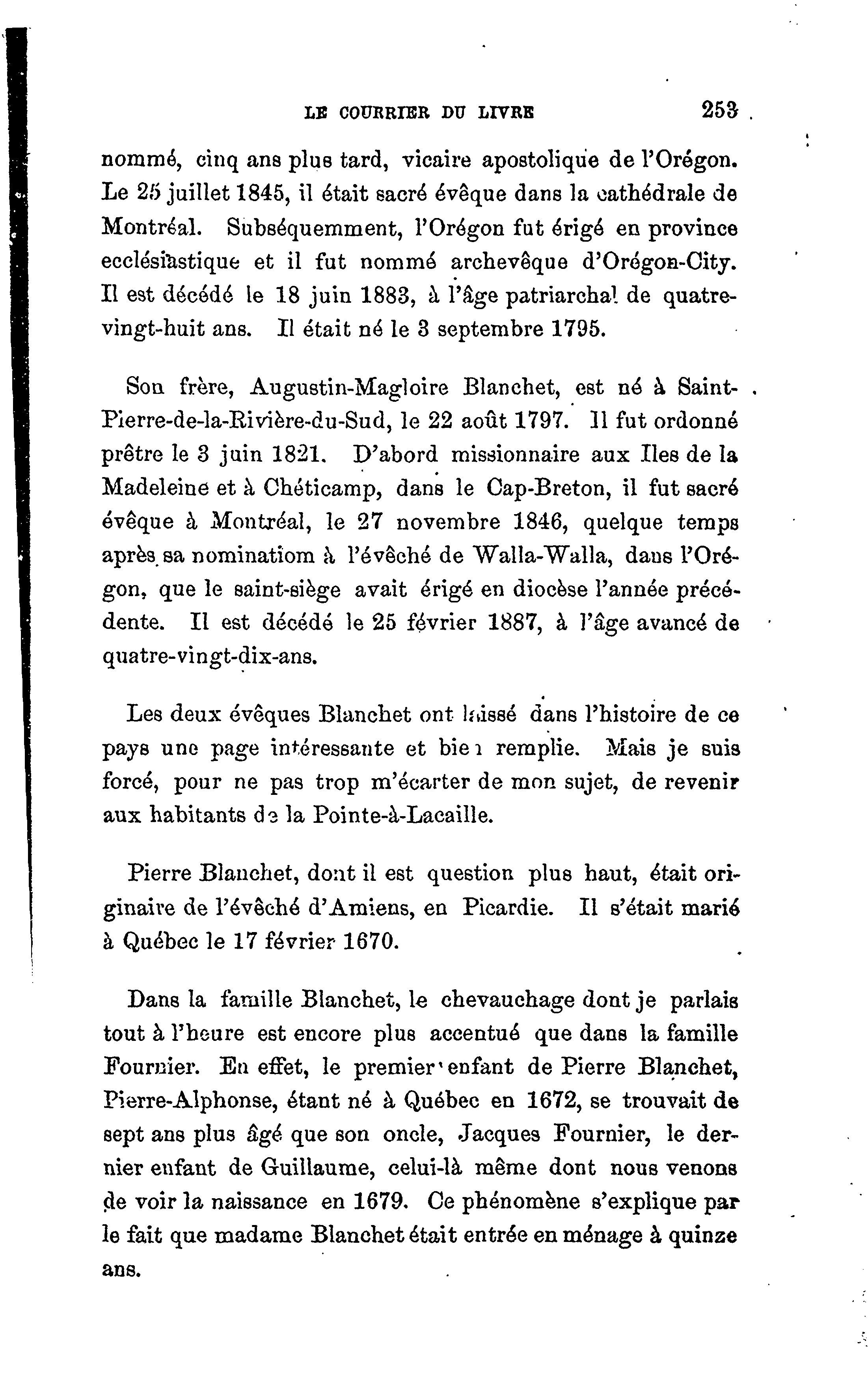 LE COURRIER DU LIVRE 253

nommé, cinq ans plus tard, vicaire apostolique de l'Orégon. Le 25 juillet 1845, il était sacré évêque dans la cathédrale de Montréal. Subséquemment, l'Orégon fut érigé en province ecclésiastique et il fut nommé archevêque d'Orégon-City. Il est décédé le 18 juin 1883, à l'âge patriarchal de quatre-vingt-huit ans. Il était né le 3 septembre 1795.

Son frère, Augustin-Magloire Blanchet, est né à Saint-Pierre-de-la-Rivière-du-Sud, le 22 août 1797. Il fut ordonné prêtre le 3 juin 1821. D'abord missionnaire aux Iles de la Madeleine et à Chéticamp, dans le Cap-Breton, il fut sacré évêque à Montréal, le 27 novembre 1846, quelque temps après sa nominatiom à l'évêché de Walla-Walla, dans l'Orégon, que le saint-siège avait érigé en diocèse l'année précédente. Il est décédé le 25 février 1887, à l'âge avancé de quatre-vingt-dix-ans.

Les deux évêques Blanchet ont laissé dans l'histoire de ce pays une page intéressante et bien remplie. Mais je suis forcé, pour ne pas trop m'écarter de mon sujet, de revenir aux habitants de la Pointe-à-Lacaille.

Pierre Blanchet, dont il est question plus haut, était originaire de l'évêché d'Amiens, en Picardie. Il s'était marié à Québec le 17 février 1670.

Dans la famille Blanchet, le chevauchage dont je parlais tout à l'heure est encore plus accentué que dans la famille Fournier. En effet, le premier enfant de Pierre Blanchet, Pierre-Alphonse, étant né à Québec en 1672, se trouvait de sept ans plus âgé que son oncle, Jacques Fournier, le dernier enfant de Guillaume, celui-là même dont nous venons de voir la naissance en 1679. Ce phénomène s'explique par le fait que madame Blanchet était entrée en ménage à quinze ans.